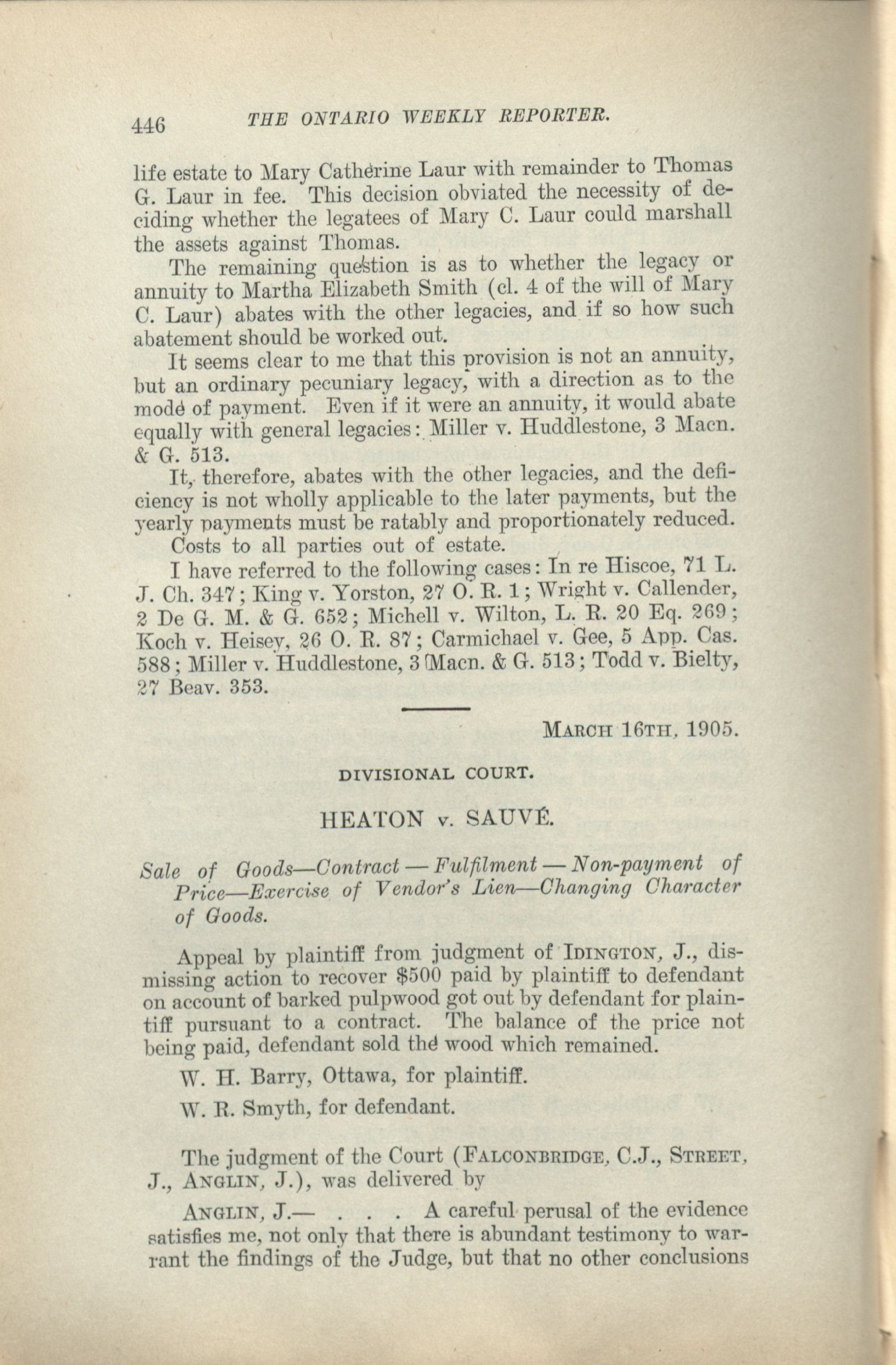 446 THE ONTARIO WEEKLY REPORTER.

life estate to Mary Catherine Laur with remainder to Thomas G. Laur in fee. This decision obviated the necessity of deciding whether the legatees of Mary C. Laur could marshall the assets against Thomas.

The remaining question is as to whether the legacy or annuity to Martha Elizabeth Smith (cl. 4 of the will of Mary C. Laur) abates with the other legacies, and if so how such abatement should be worked out.

It seems clear to me that this provision is not an annuity, but an ordinary pecuniary legacy, with a direction as to the mode of payment. Even if it were an annuity, it would abate equally with general legacies: Miller v. Huddlestone, 3 Macn. & G. 513.

It, therefore, abates with the other legacies, and the deficiency is not wholly applicable to the later payments, but the yearly payments must be ratably and proportionately reduced.

Costs to all parties out of estate.

I have referred to the following cases: In re Hiscoe, 71 L. J. Ch. 347; King v. Yorston, 27 O. R. 1; Wright v. Callender, 2 De G. M. & G. 652; Michell v. Wilton, L. R. 20 Eq. 269; Koch v. Heisey, 26 O. R. 87; Carmichael v. Gee, 5 App. Cas. 588; Miller v. Huddlestone, 3 Macn. & G. 513; Todd v. Bielty, 27 Beav. 353.

MARCH 16TH, 1905.

DIVISIONAL COURT.

HEATON v. SAUVÉ.

Sale of Goods—Contract — Fulfilment — Non-payment of Price—Exercise of Vendor's Lien—Changing Character of Goods.

Appeal by plaintiff from judgment of IDINGTON, J., dismissing action to recover $500 paid by plaintiff to defendant on account of barked pulpwood got out by defendant for plaintiff pursuant to a contract. The balance of the price not being paid, defendant sold the wood which remained.

W. H. Barry, Ottawa, for plaintiff.

W. R. Smyth, for defendant.

The judgment of the Court (FALCONBRIDGE, C.J., STREET, J., ANGLIN, J.), was delivered by

ANGLIN, J.— . . . A careful perusal of the evidence satisfies me, not only that there is abundant testimony to warrant the findings of the Judge, but that no other conclusions